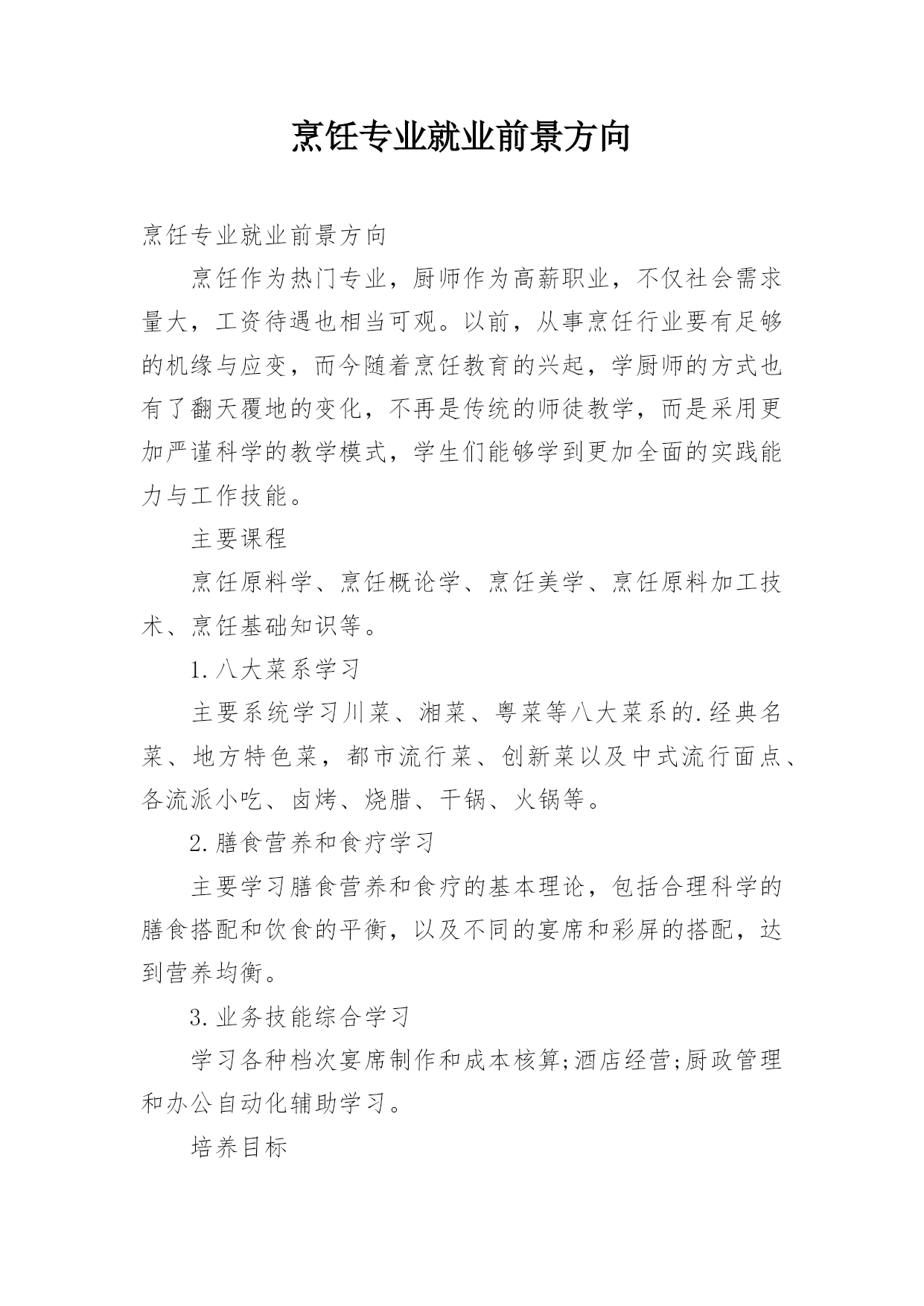 烹饪专业就业前景方向

烹饪专业就业前景方向

烹饪作为热门专业，厨师作为高薪职业，不仅社会需求量大，工资待遇也相当可观。以前，从事烹饪行业要有足够的机缘与应变，而今随着烹饪教育的兴起，学厨师的方式也有了翻天覆地的变化，不再是传统的师徒教学，而是采用更加严谨科学的教学模式，学生们能够学到更加全面的实践能力与工作技能。

主要课程

烹饪原料学、烹饪概论学、烹饪美学、烹饪原料加工技术、烹饪基础知识等。

1.八大菜系学习

主要系统学习川菜、湘菜、粤菜等八大菜系的.经典名菜、地方特色菜，都市流行菜、创新菜以及中式流行面点、各流派小吃、卤烤、烧腊、干锅、火锅等。

2.膳食营养和食疗学习

主要学习膳食营养和食疗的基本理论，包括合理科学的膳食搭配和饮食的平衡，以及不同的宴席和彩屏的搭配，达到营养均衡。

3.业务技能综合学习

学习各种档次宴席制作和成本核算;酒店经营;厨政管理和办公自动化辅助学习。

培养目标